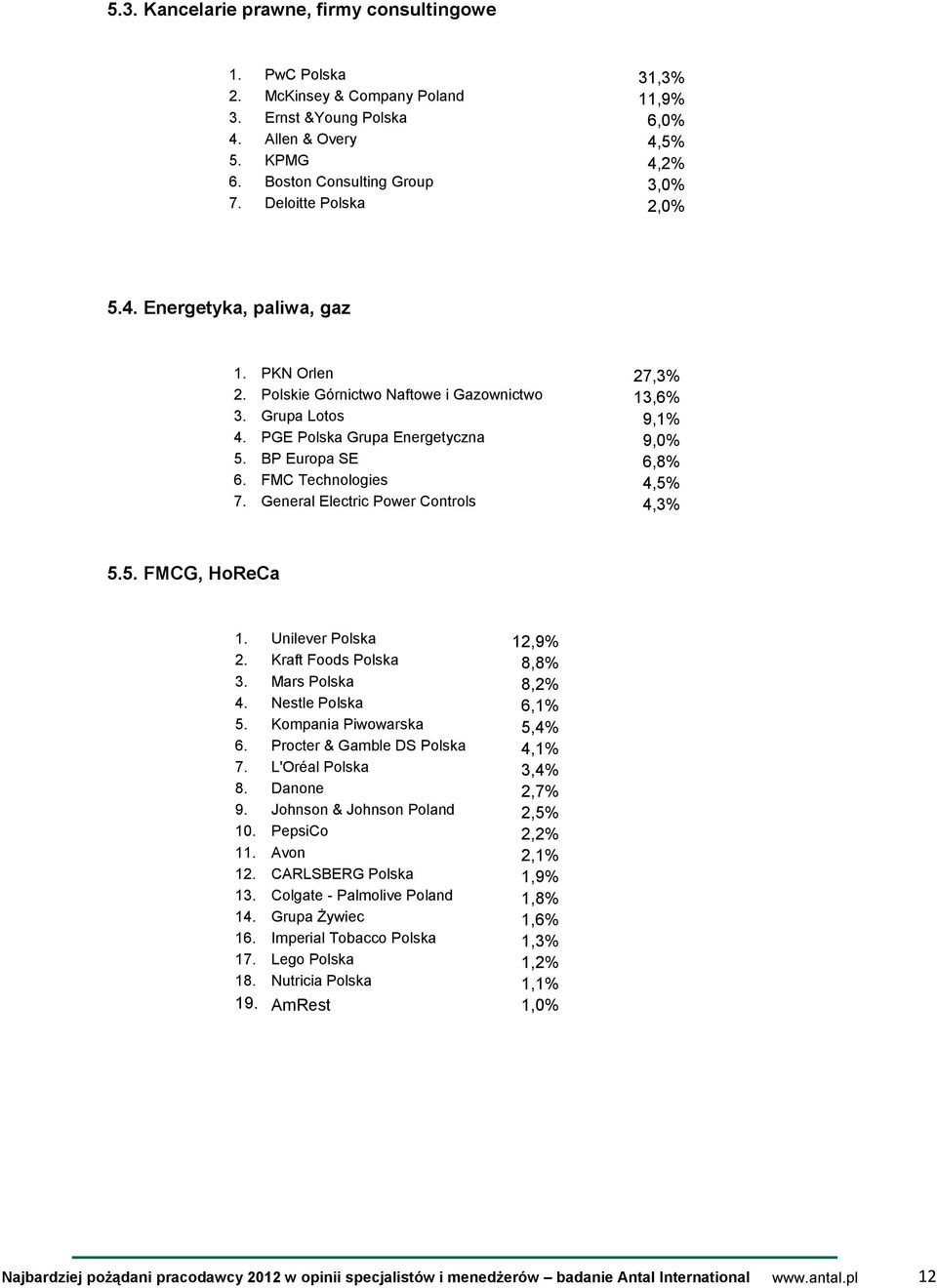 5.3. Kancelarie prawne, firmy consultingowe

| | | |
|---|---|---|
| 1. | PwC Polska | 31,3% |
| 2. | McKinsey & Company Poland | 11,9% |
| 3. | Ernst &Young Polska | 6,0% |
| 4. | Allen & Overy | 4,5% |
| 5. | KPMG | 4,2% |
| 6. | Boston Consulting Group | 3,0% |
| 7. | Deloitte Polska | 2,0% |

5.4. Energetyka, paliwa, gaz

| | | |
|---|---|---|
| 1. | PKN Orlen | 27,3% |
| 2. | Polskie Górnictwo Naftowe i Gazownictwo | 13,6% |
| 3. | Grupa Lotos | 9,1% |
| 4. | PGE Polska Grupa Energetyczna | 9,0% |
| 5. | BP Europa SE | 6,8% |
| 6. | FMC Technologies | 4,5% |
| 7. | General Electric Power Controls | 4,3% |

5.5. FMCG, HoReCa

| | | |
|---|---|---|
| 1. | Unilever Polska | 12,9% |
| 2. | Kraft Foods Polska | 8,8% |
| 3. | Mars Polska | 8,2% |
| 4. | Nestle Polska | 6,1% |
| 5. | Kompania Piwowarska | 5,4% |
| 6. | Procter & Gamble DS Polska | 4,1% |
| 7. | L'Oréal Polska | 3,4% |
| 8. | Danone | 2,7% |
| 9. | Johnson & Johnson Poland | 2,5% |
| 10. | PepsiCo | 2,2% |
| 11. | Avon | 2,1% |
| 12. | CARLSBERG Polska | 1,9% |
| 13. | Colgate - Palmolive Poland | 1,8% |
| 14. | Grupa Żywiec | 1,6% |
| 16. | Imperial Tobacco Polska | 1,3% |
| 17. | Lego Polska | 1,2% |
| 18. | Nutricia Polska | 1,1% |
| 19. | AmRest | 1,0% |

Najbardziej pożądani pracodawcy 2012 w opinii specjalistów i menedżerów – badanie Antal International www.antal.pl 12